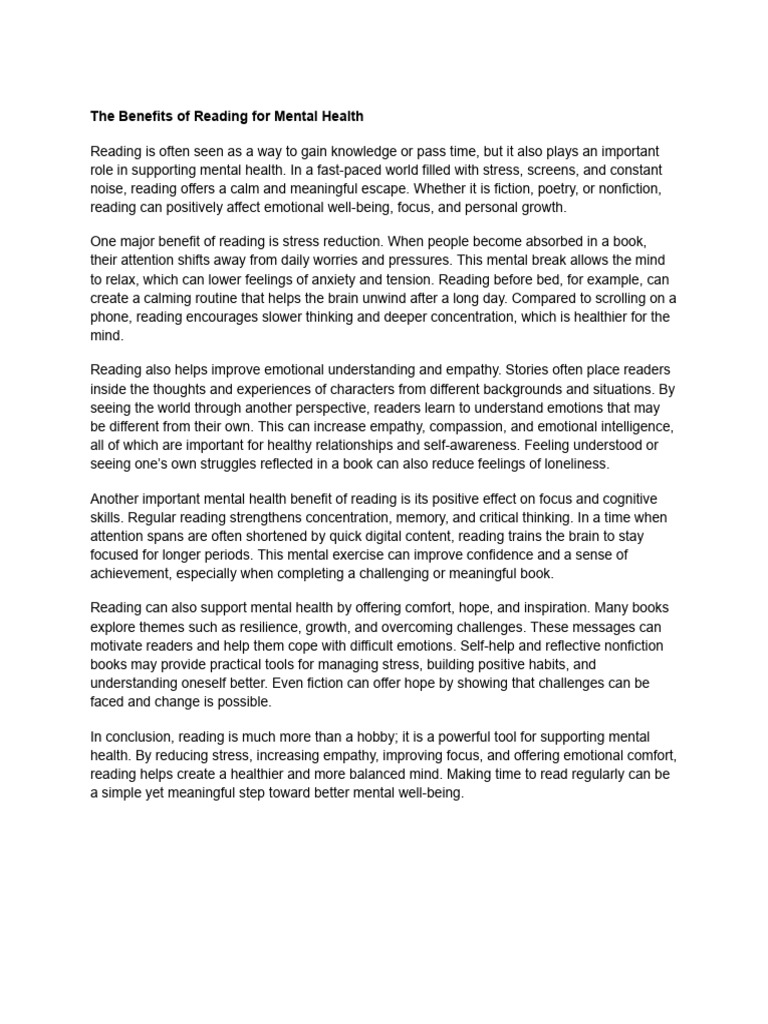 The Benefits of Reading for Mental Health

Reading is often seen as a way to gain knowledge or pass time, but it also plays an important role in supporting mental health. In a fast-paced world filled with stress, screens, and constant noise, reading offers a calm and meaningful escape. Whether it is fiction, poetry, or nonfiction, reading can positively affect emotional well-being, focus, and personal growth.

One major benefit of reading is stress reduction. When people become absorbed in a book, their attention shifts away from daily worries and pressures. This mental break allows the mind to relax, which can lower feelings of anxiety and tension. Reading before bed, for example, can create a calming routine that helps the brain unwind after a long day. Compared to scrolling on a phone, reading encourages slower thinking and deeper concentration, which is healthier for the mind.

Reading also helps improve emotional understanding and empathy. Stories often place readers inside the thoughts and experiences of characters from different backgrounds and situations. By seeing the world through another perspective, readers learn to understand emotions that may be different from their own. This can increase empathy, compassion, and emotional intelligence, all of which are important for healthy relationships and self-awareness. Feeling understood or seeing one's own struggles reflected in a book can also reduce feelings of loneliness.

Another important mental health benefit of reading is its positive effect on focus and cognitive skills. Regular reading strengthens concentration, memory, and critical thinking. In a time when attention spans are often shortened by quick digital content, reading trains the brain to stay focused for longer periods. This mental exercise can improve confidence and a sense of achievement, especially when completing a challenging or meaningful book.

Reading can also support mental health by offering comfort, hope, and inspiration. Many books explore themes such as resilience, growth, and overcoming challenges. These messages can motivate readers and help them cope with difficult emotions. Self-help and reflective nonfiction books may provide practical tools for managing stress, building positive habits, and understanding oneself better. Even fiction can offer hope by showing that challenges can be faced and change is possible.

In conclusion, reading is much more than a hobby; it is a powerful tool for supporting mental health. By reducing stress, increasing empathy, improving focus, and offering emotional comfort, reading helps create a healthier and more balanced mind. Making time to read regularly can be a simple yet meaningful step toward better mental well-being.